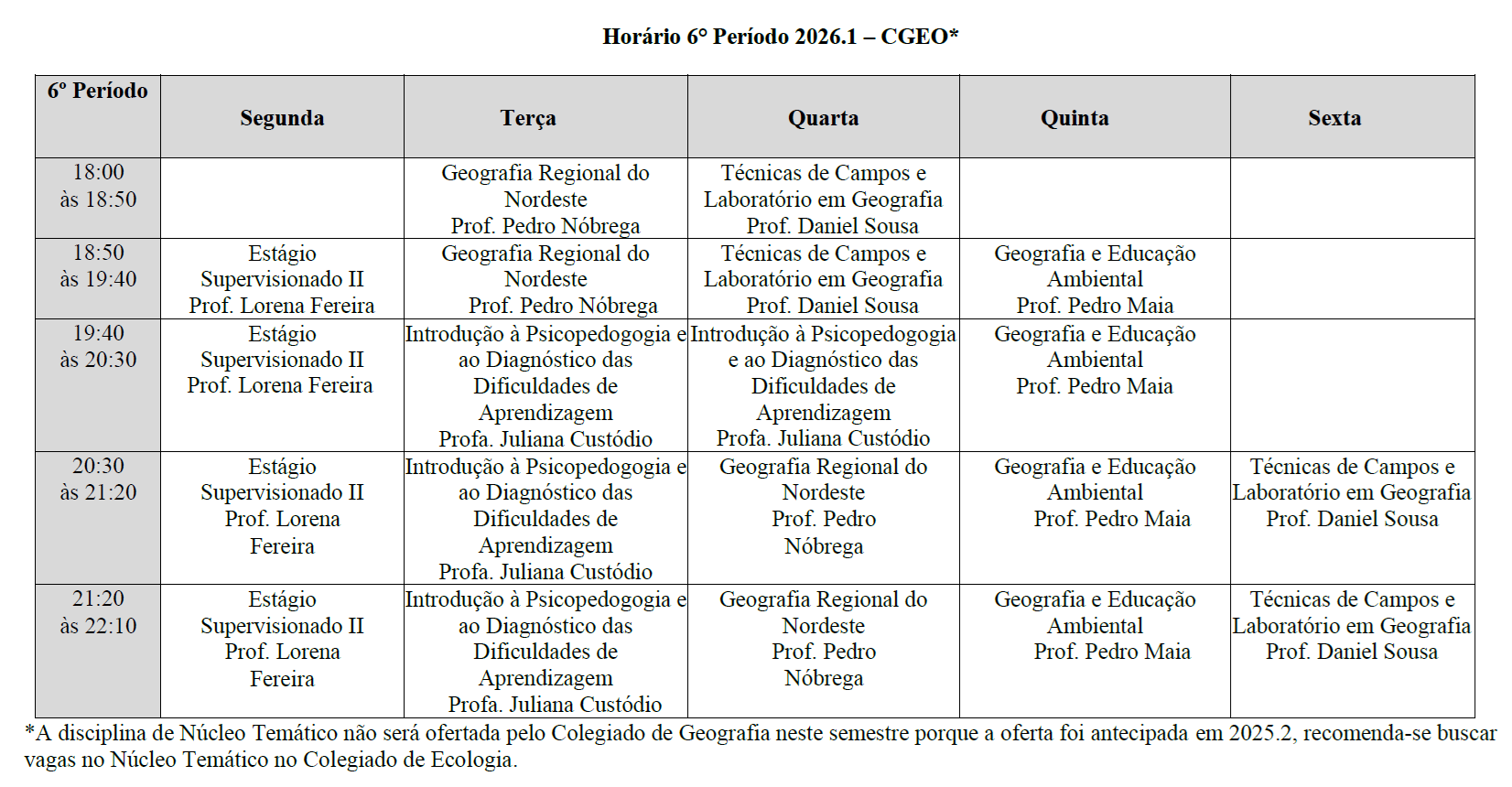 **Horário 6° Período 2026.1 – CGEO***

| 6º Período | Segunda | Terça | Quarta | Quinta | Sexta |
|---|---|---|---|---|---|
| 18:00 às 18:50 | | Geografia Regional do Nordeste Prof. Pedro Nóbrega | Técnicas de Campos e Laboratório em Geografia Prof. Daniel Sousa | | |
| 18:50 às 19:40 | Estágio Supervisionado II Prof. Lorena Fereira | Geografia Regional do Nordeste Prof. Pedro Nóbrega | Técnicas de Campos e Laboratório em Geografia Prof. Daniel Sousa | Geografia e Educação Ambiental Prof. Pedro Maia | |
| 19:40 às 20:30 | Estágio Supervisionado II Prof. Lorena Fereira | Introdução à Psicopedogogia e ao Diagnóstico das Dificuldades de Aprendizagem Profa. Juliana Custódio | Introdução à Psicopedogogia e ao Diagnóstico das Dificuldades de Aprendizagem Profa. Juliana Custódio | Geografia e Educação Ambiental Prof. Pedro Maia | |
| 20:30 às 21:20 | Estágio Supervisionado II Prof. Lorena Fereira | Introdução à Psicopedogogia e ao Diagnóstico das Dificuldades de Aprendizagem Profa. Juliana Custódio | Geografia Regional do Nordeste Prof. Pedro Nóbrega | Geografia e Educação Ambiental Prof. Pedro Maia | Técnicas de Campos e Laboratório em Geografia Prof. Daniel Sousa |
| 21:20 às 22:10 | Estágio Supervisionado II Prof. Lorena Fereira | Introdução à Psicopedogogia e ao Diagnóstico das Dificuldades de Aprendizagem Profa. Juliana Custódio | Geografia Regional do Nordeste Prof. Pedro Nóbrega | Geografia e Educação Ambiental Prof. Pedro Maia | Técnicas de Campos e Laboratório em Geografia Prof. Daniel Sousa |

*A disciplina de Núcleo Temático não será ofertada pelo Colegiado de Geografia neste semestre porque a oferta foi antecipada em 2025.2, recomenda-se buscar vagas no Núcleo Temático no Colegiado de Ecologia.